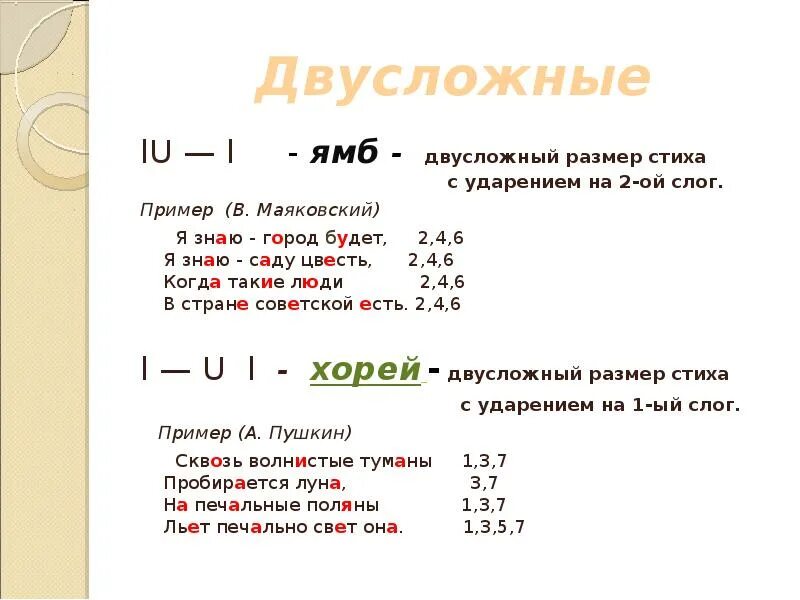 Двусложные

IU — I - ямб - двусложный размер стиха с ударением на 2-ой слог.

Пример (В. Маяковский)

Я знаю - город будет, 2,4,6
Я знаю - саду цвесть, 2,4,6
Когда такие люди 2,4,6
В стране советской есть. 2,4,6

I — U I - хорей - двусложный размер стиха с ударением на 1-ый слог.

Пример (А. Пушкин)

Сквозь волнистые туманы 1,3,7
Пробирается луна, 3,7
На печальные поляны 1,3,7
Льет печально свет она. 1,3,5,7